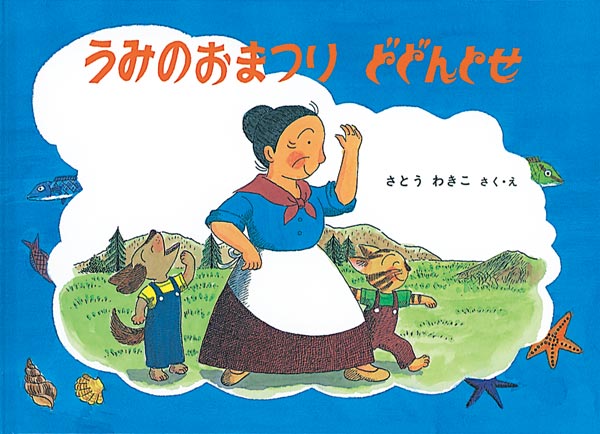 うみのおまつり どどんとせ

さとう わきこ さく・え